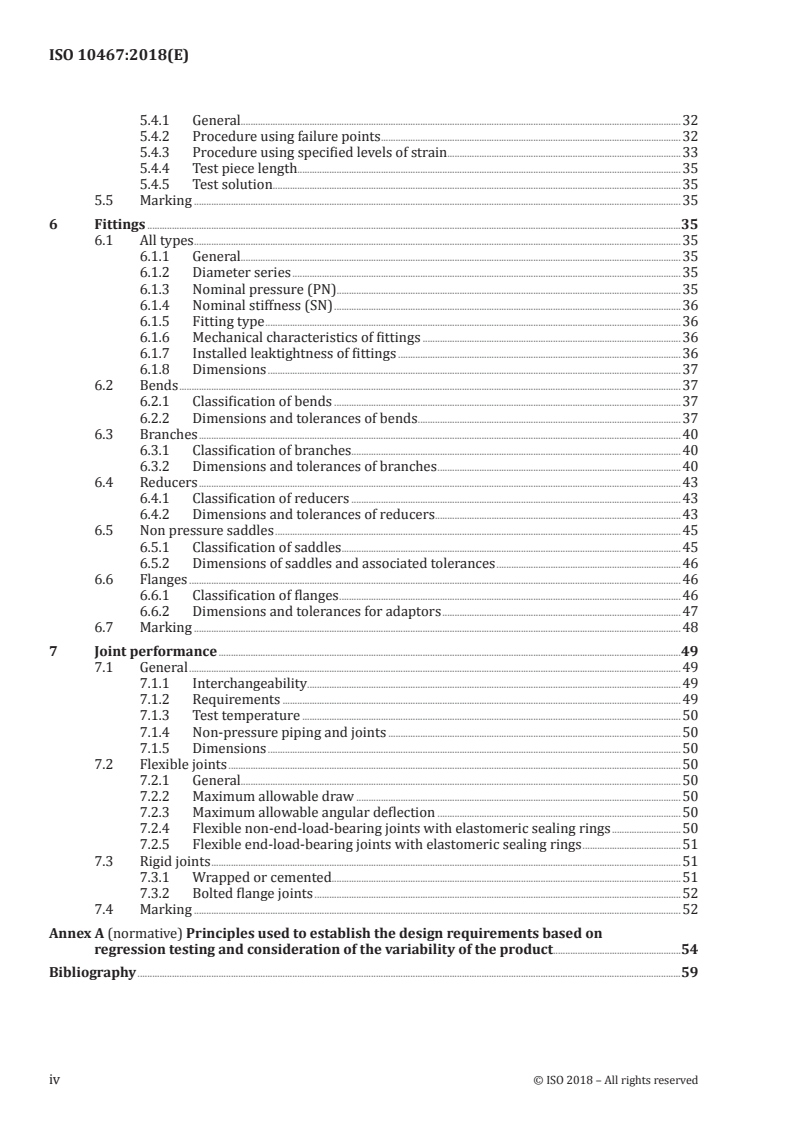 ISO 10467:2018(E)

5.4.1 General 32
5.4.2 Procedure using failure points 32
5.4.3 Procedure using specified levels of strain 33
5.4.4 Test piece length 35
5.4.5 Test solution 35
5.5 Marking 35

6 Fittings 35
6.1 All types 35
6.1.1 General 35
6.1.2 Diameter series 35
6.1.3 Nominal pressure (PN) 35
6.1.4 Nominal stiffness (SN) 36
6.1.5 Fitting type 36
6.1.6 Mechanical characteristics of fittings 36
6.1.7 Installed leaktightness of fittings 36
6.1.8 Dimensions 37
6.2 Bends 37
6.2.1 Classification of bends 37
6.2.2 Dimensions and tolerances of bends 37
6.3 Branches 40
6.3.1 Classification of branches 40
6.3.2 Dimensions and tolerances of branches 40
6.4 Reducers 43
6.4.1 Classification of reducers 43
6.4.2 Dimensions and tolerances of reducers 43
6.5 Non pressure saddles 45
6.5.1 Classification of saddles 45
6.5.2 Dimensions of saddles and associated tolerances 46
6.6 Flanges 46
6.6.1 Classification of flanges 46
6.6.2 Dimensions and tolerances for adaptors 47
6.7 Marking 48

7 Joint performance 49
7.1 General 49
7.1.1 Interchangeability 49
7.1.2 Requirements 49
7.1.3 Test temperature 50
7.1.4 Non-pressure piping and joints 50
7.1.5 Dimensions 50
7.2 Flexible joints 50
7.2.1 General 50
7.2.2 Maximum allowable draw 50
7.2.3 Maximum allowable angular deflection 50
7.2.4 Flexible non-end-load-bearing joints with elastomeric sealing rings 50
7.2.5 Flexible end-load-bearing joints with elastomeric sealing rings 51
7.3 Rigid joints 51
7.3.1 Wrapped or cemented 51
7.3.2 Bolted flange joints 52
7.4 Marking 52

Annex A (normative) Principles used to establish the design requirements based on regression testing and consideration of the variability of the product 54

Bibliography 59

iv © ISO 2018 – All rights reserved